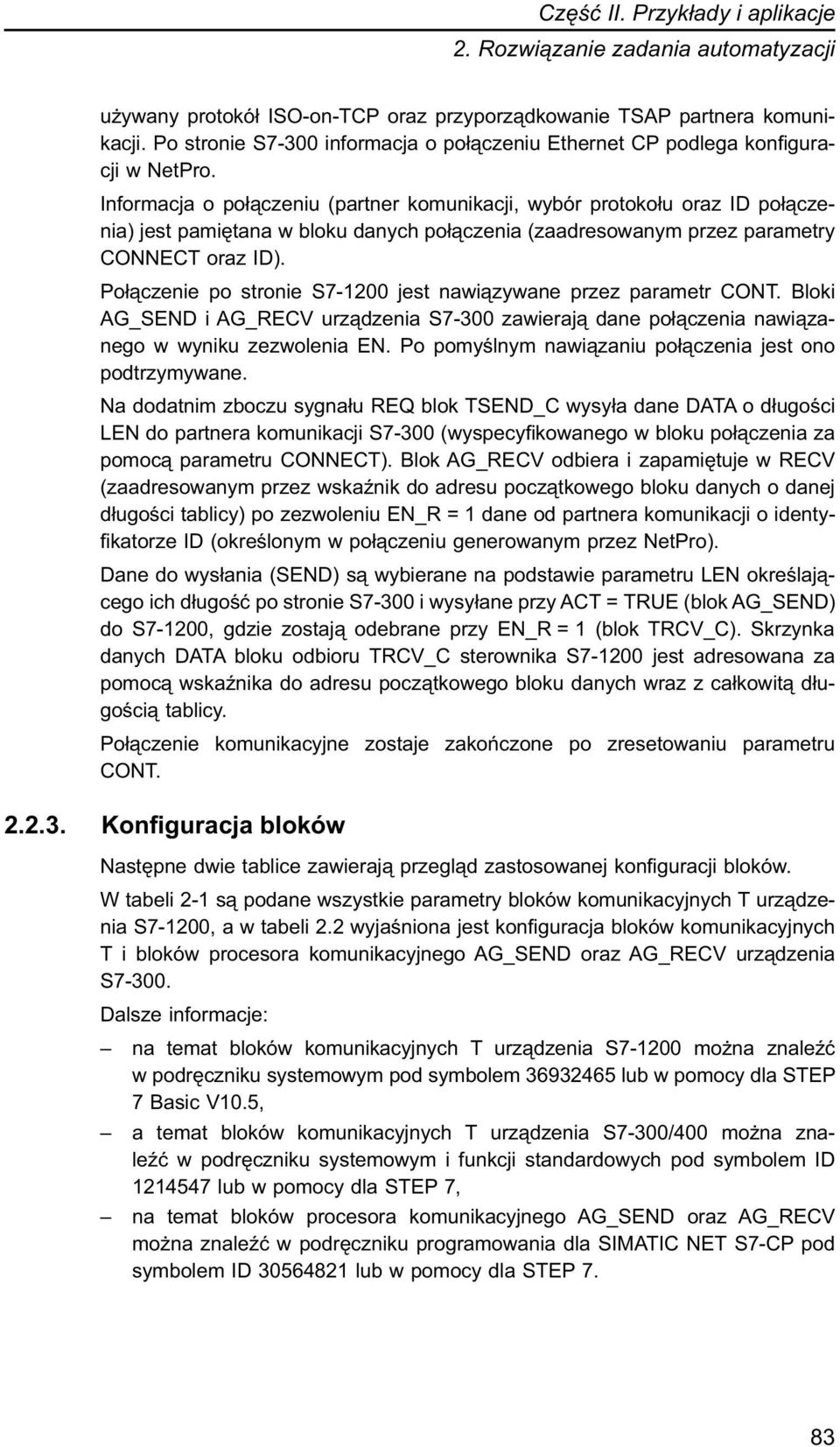 Część II. Przykłady i aplikacje
2. Rozwiązanie zadania automatyzacji

używany protokół ISO-on-TCP oraz przyporządkowanie TSAP partnera komunikacji. Po stronie S7-300 informacja o połączeniu Ethernet CP podlega konfiguracji w NetPro.

Informacja o połączeniu (partner komunikacji, wybór protokołu oraz ID połączenia) jest pamiętana w bloku danych połączenia (zaadresowanym przez parametry CONNECT oraz ID).

Połączenie po stronie S7-1200 jest nawiązywane przez parametr CONT. Bloki AG_SEND i AG_RECV urządzenia S7-300 zawierają dane połączenia nawiązanego w wyniku zezwolenia EN. Po pomyślnym nawiązaniu połączenia jest ono podtrzymywane.

Na dodatnim zboczu sygnału REQ blok TSEND_C wysyła dane DATA o długości LEN do partnera komunikacji S7-300 (wyspecyfikowanego w bloku połączenia za pomocą parametru CONNECT). Blok AG_RECV odbiera i zapamiętuje w RECV (zaadresowanym przez wskaźnik do adresu początkowego bloku danych o danej długości tablicy) po zezwoleniu EN_R = 1 dane od partnera komunikacji o identyfikatorze ID (określonym w połączeniu generowanym przez NetPro).

Dane do wysłania (SEND) są wybierane na podstawie parametru LEN określającego ich długość po stronie S7-300 i wysyłane przy ACT = TRUE (blok AG_SEND) do S7-1200, gdzie zostają odebrane przy EN_R = 1 (blok TRCV_C). Skrzynka danych DATA bloku odbioru TRCV_C sterownika S7-1200 jest adresowana za pomocą wskaźnika do adresu początkowego bloku danych wraz z całkowitą długością tablicy.

Połączenie komunikacyjne zostaje zakończone po zresetowaniu parametru CONT.

2.2.3. Konfiguracja bloków

Następne dwie tablice zawierają przegląd zastosowanej konfiguracji bloków.

W tabeli 2-1 są podane wszystkie parametry bloków komunikacyjnych T urządzenia S7-1200, a w tabeli 2.2 wyjaśniona jest konfiguracja bloków komunikacyjnych T i bloków procesora komunikacyjnego AG_SEND oraz AG_RECV urządzenia S7-300.

Dalsze informacje:

– na temat bloków komunikacyjnych T urządzenia S7-1200 można znaleźć w podręczniku systemowym pod symbolem 36932465 lub w pomocy dla STEP 7 Basic V10.5,

– a temat bloków komunikacyjnych T urządzenia S7-300/400 można znaleźć w podręczniku systemowym i funkcji standardowych pod symbolem ID 1214547 lub w pomocy dla STEP 7,

– na temat bloków procesora komunikacyjnego AG_SEND oraz AG_RECV można znaleźć w podręczniku programowania dla SIMATIC NET S7-CP pod symbolem ID 30564821 lub w pomocy dla STEP 7.

83